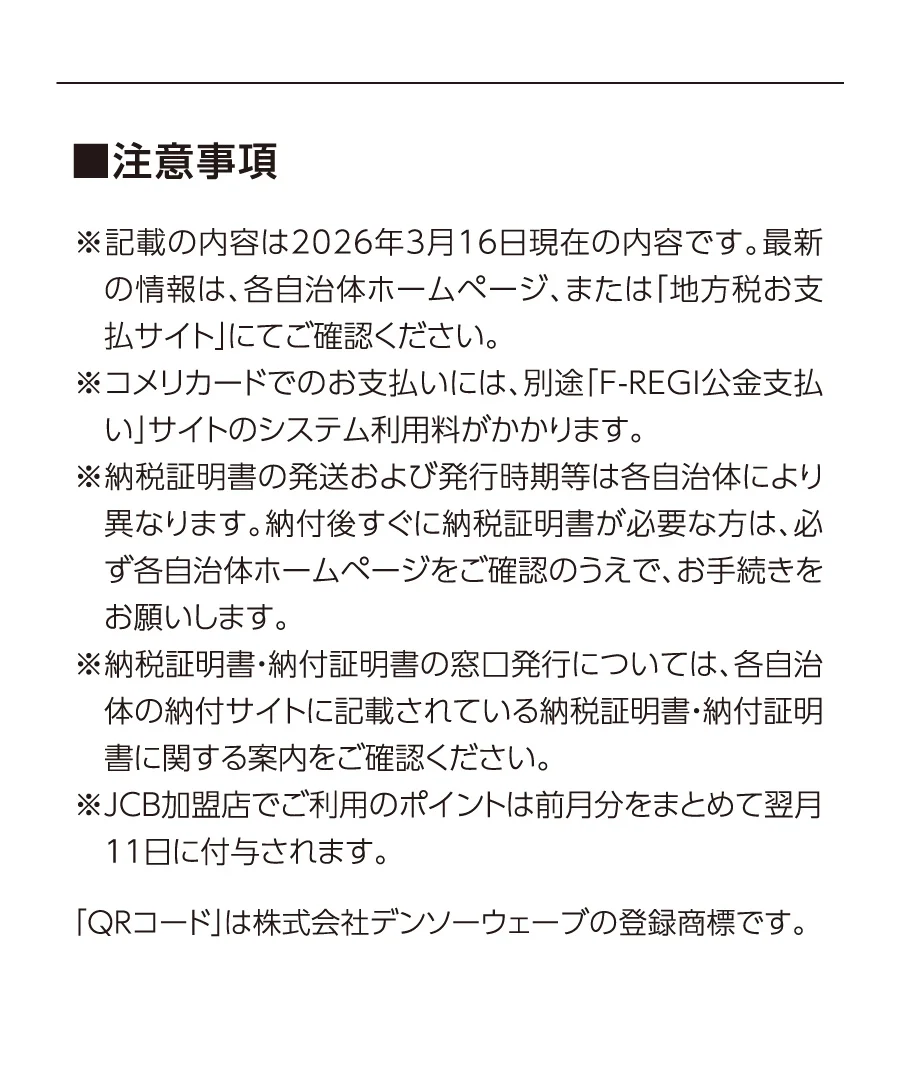 ■注意事項

※記載の内容は2026年3月16日現在の内容です。最新の情報は、各自治体ホームページ、または「地方税お支払サイト」にてご確認ください。

※コメリカードでのお支払いには、別途「F-REGI公金支払い」サイトのシステム利用料がかかります。

※納税証明書の発送および発行時期等は各自治体により異なります。納付後すぐに納税証明書が必要な方は、必ず各自治体ホームページをご確認のうえで、お手続きをお願いします。

※納税証明書・納付証明書の窓口発行については、各自治体の納付サイトに記載されている納税証明書・納付証明書に関する案内をご確認ください。

※JCB加盟店でご利用のポイントは前月分をまとめて翌月11日に付与されます。

「QRコード」は株式会社デンソーウェーブの登録商標です。